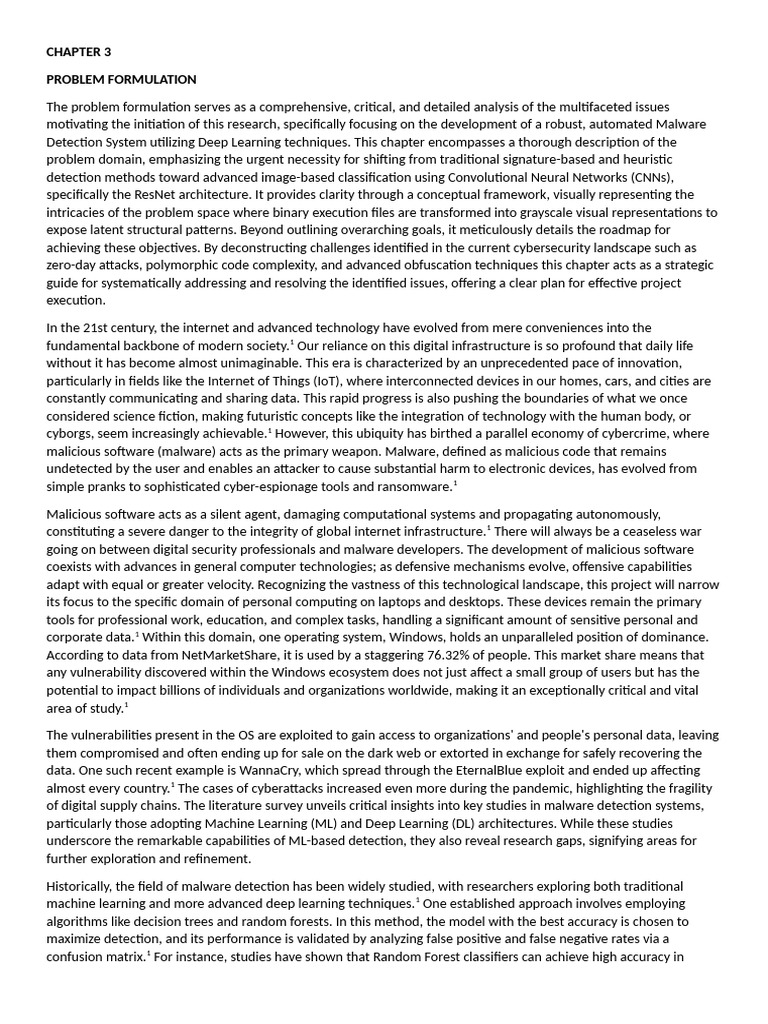 CHAPTER 3

PROBLEM FORMULATION

The problem formulation serves as a comprehensive, critical, and detailed analysis of the multifaceted issues motivating the initiation of this research, specifically focusing on the development of a robust, automated Malware Detection System utilizing Deep Learning techniques. This chapter encompasses a thorough description of the problem domain, emphasizing the urgent necessity for shifting from traditional signature-based and heuristic detection methods toward advanced image-based classification using Convolutional Neural Networks (CNNs), specifically the ResNet architecture. It provides clarity through a conceptual framework, visually representing the intricacies of the problem space where binary execution files are transformed into grayscale visual representations to expose latent structural patterns. Beyond outlining overarching goals, it meticulously details the roadmap for achieving these objectives. By deconstructing challenges identified in the current cybersecurity landscape such as zero-day attacks, polymorphic code complexity, and advanced obfuscation techniques this chapter acts as a strategic guide for systematically addressing and resolving the identified issues, offering a clear plan for effective project execution.

In the 21st century, the internet and advanced technology have evolved from mere conveniences into the fundamental backbone of modern society.$^1$ Our reliance on this digital infrastructure is so profound that daily life without it has become almost unimaginable. This era is characterized by an unprecedented pace of innovation, particularly in fields like the Internet of Things (IoT), where interconnected devices in our homes, cars, and cities are constantly communicating and sharing data. This rapid progress is also pushing the boundaries of what we once considered science fiction, making futuristic concepts like the integration of technology with the human body, or cyborgs, seem increasingly achievable.$^1$ However, this ubiquity has birthed a parallel economy of cybercrime, where malicious software (malware) acts as the primary weapon. Malware, defined as malicious code that remains undetected by the user and enables an attacker to cause substantial harm to electronic devices, has evolved from simple pranks to sophisticated cyber-espionage tools and ransomware.$^1$

Malicious software acts as a silent agent, damaging computational systems and propagating autonomously, constituting a severe danger to the integrity of global internet infrastructure.$^1$ There will always be a ceaseless war going on between digital security professionals and malware developers. The development of malicious software coexists with advances in general computer technologies; as defensive mechanisms evolve, offensive capabilities adapt with equal or greater velocity. Recognizing the vastness of this technological landscape, this project will narrow its focus to the specific domain of personal computing on laptops and desktops. These devices remain the primary tools for professional work, education, and complex tasks, handling a significant amount of sensitive personal and corporate data.$^1$ Within this domain, one operating system, Windows, holds an unparalleled position of dominance. According to data from NetMarketShare, it is used by a staggering 76.32% of people. This market share means that any vulnerability discovered within the Windows ecosystem does not just affect a small group of users but has the potential to impact billions of individuals and organizations worldwide, making it an exceptionally critical and vital area of study.$^1$

The vulnerabilities present in the OS are exploited to gain access to organizations' and people's personal data, leaving them compromised and often ending up for sale on the dark web or extorted in exchange for safely recovering the data. One such recent example is WannaCry, which spread through the EternalBlue exploit and ended up affecting almost every country.$^1$ The cases of cyberattacks increased even more during the pandemic, highlighting the fragility of digital supply chains. The literature survey unveils critical insights into key studies in malware detection systems, particularly those adopting Machine Learning (ML) and Deep Learning (DL) architectures. While these studies underscore the remarkable capabilities of ML-based detection, they also reveal research gaps, signifying areas for further exploration and refinement.

Historically, the field of malware detection has been widely studied, with researchers exploring both traditional machine learning and more advanced deep learning techniques.$^1$ One established approach involves employing algorithms like decision trees and random forests. In this method, the model with the best accuracy is chosen to maximize detection, and its performance is validated by analyzing false positive and false negative rates via a confusion matrix.$^1$ For instance, studies have shown that Random Forest classifiers can achieve high accuracy in